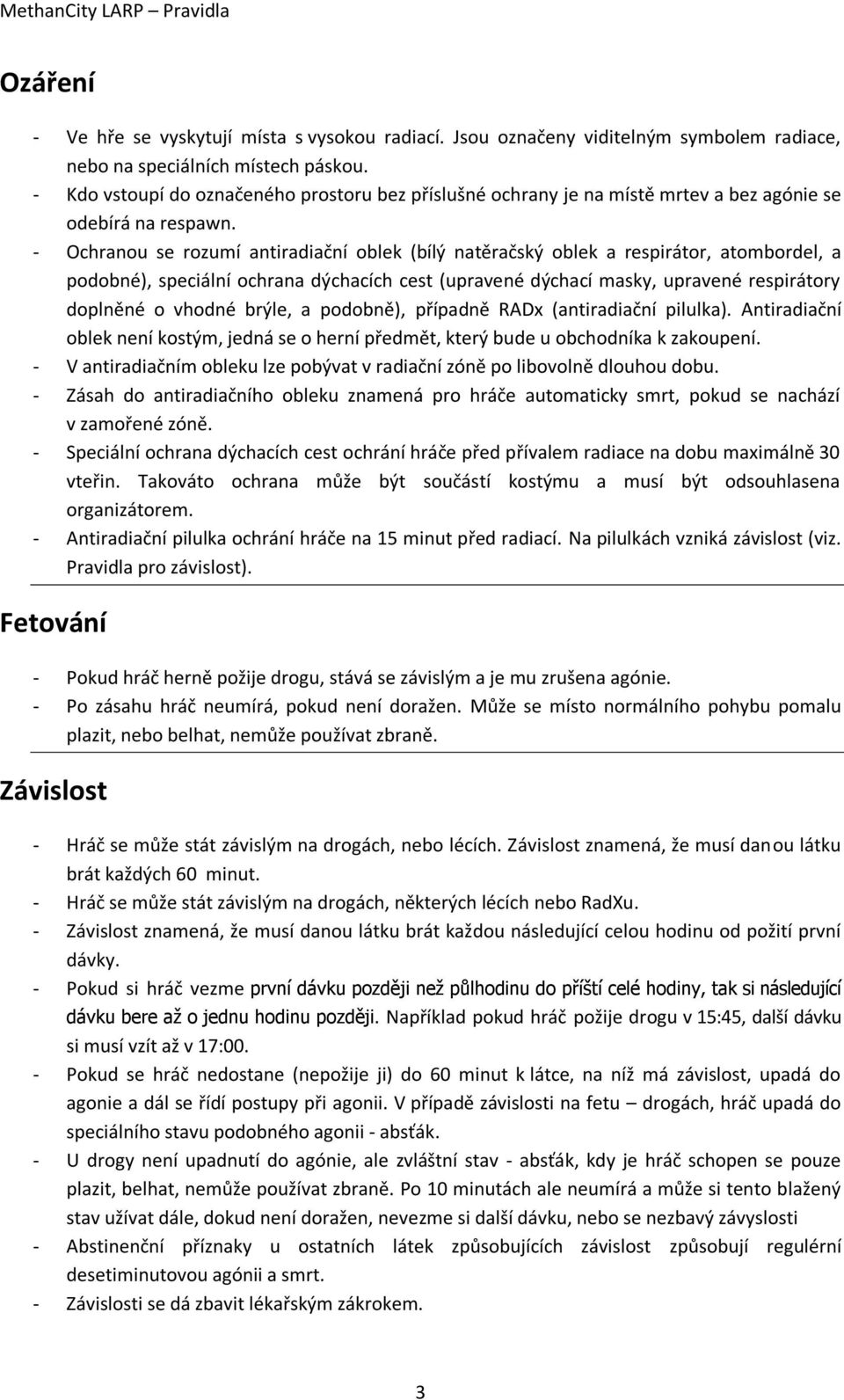 MethanCity LARP – Pravidla

Ozáření

- Ve hře se vyskytují místa s vysokou radiací. Jsou označeny viditelným symbolem radiace, nebo na speciálních místech páskou.
- Kdo vstoupí do označeného prostoru bez příslušné ochrany je na místě mrtev a bez agónie se odebírá na respawn.
- Ochranou se rozumí antiradiační oblek (bílý natěračský oblek a respirátor, atombordel, a podobné), speciální ochrana dýchacích cest (upravené dýchací masky, upravené respirátory doplněné o vhodné brýle, a podobně), případně RADx (antiradiační pilulka). Antiradiační oblek není kostým, jedná se o herní předmět, který bude u obchodníka k zakoupení.
- V antiradiačním obleku lze pobývat v radiační zóně po libovolně dlouhou dobu.
- Zásah do antiradiačního obleku znamená pro hráče automaticky smrt, pokud se nachází v zamořené zóně.
- Speciální ochrana dýchacích cest ochrání hráče před přívalem radiace na dobu maximálně 30 vteřin. Takováto ochrana může být součástí kostýmu a musí být odsouhlasena organizátorem.
- Antiradiační pilulka ochrání hráče na 15 minut před radiací. Na pilulkách vzniká závislost (viz. Pravidla pro závislost).

Fetování

- Pokud hráč herně požije drogu, stává se závislým a je mu zrušena agónie.
- Po zásahu hráč neumírá, pokud není doražen. Může se místo normálního pohybu pomalu plazit, nebo belhat, nemůže používat zbraně.

Závislost

- Hráč se může stát závislým na drogách, nebo lécích. Závislost znamená, že musí danou látku brát každých 60 minut.
- Hráč se může stát závislým na drogách, některých lécích nebo RadXu.
- Závislost znamená, že musí danou látku brát každou následující celou hodinu od požití první dávky.
- Pokud si hráč vezme první dávku později než půlhodinu do příští celé hodiny, tak si následující dávku bere až o jednu hodinu později. Například pokud hráč požije drogu v 15:45, další dávku si musí vzít až v 17:00.
- Pokud se hráč nedostane (nepožije ji) do 60 minut k látce, na níž má závislost, upadá do agonie a dál se řídí postupy při agonii. V případě závislosti na fetu – drogách, hráč upadá do speciálního stavu podobného agonii - absťák.
- U drogy není upadnutí do agónie, ale zvláštní stav - absťák, kdy je hráč schopen se pouze plazit, belhat, nemůže používat zbraně. Po 10 minutách ale neumírá a může si tento blažený stav užívat dále, dokud není doražen, nevezme si další dávku, nebo se nezbavý závyslosti
- Abstinenční příznaky u ostatních látek způsobujících závislost způsobují regulérní desetiminutovou agónii a smrt.
- Závislosti se dá zbavit lékařským zákrokem.

3